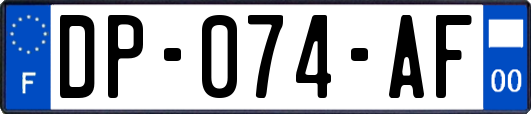 F

DP-074-AF

00